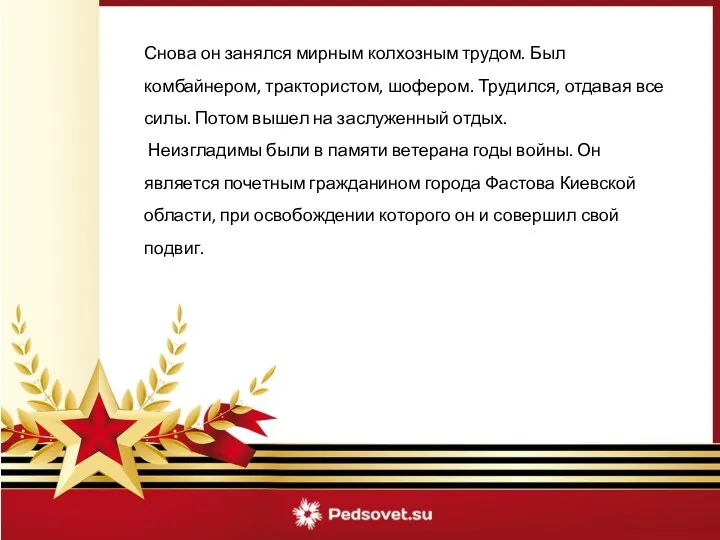 Снова он занялся мирным колхозным трудом. Был комбайнером, трактористом, шофером. Трудился, отдавая все силы. Потом вышел на заслуженный отдых.

Неизгладимы были в памяти ветерана годы войны. Он является почетным гражданином города Фастова Киевской области, при освобождении которого он и совершил свой подвиг.

Pedsovet.su